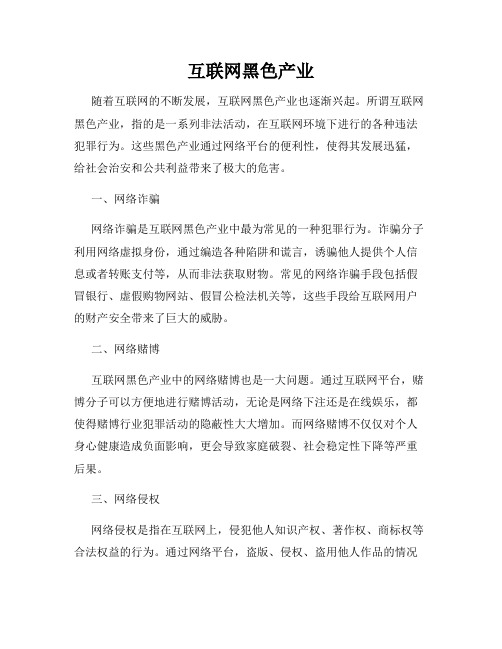 互联网黑色产业

随着互联网的不断发展，互联网黑色产业也逐渐兴起。所谓互联网黑色产业，指的是一系列非法活动，在互联网环境下进行的各种违法犯罪行为。这些黑色产业通过网络平台的便利性，使得其发展迅猛，给社会治安和公共利益带来了极大的危害。

一、网络诈骗

网络诈骗是互联网黑色产业中最为常见的一种犯罪行为。诈骗分子利用网络虚拟身份，通过编造各种陷阱和谎言，诱骗他人提供个人信息或者转账支付等，从而非法获取财物。常见的网络诈骗手段包括假冒银行、虚假购物网站、假冒公检法机关等，这些手段给互联网用户的财产安全带来了巨大的威胁。

二、网络赌博

互联网黑色产业中的网络赌博也是一大问题。通过互联网平台，赌博分子可以方便地进行赌博活动，无论是网络下注还是在线娱乐，都使得赌博行业犯罪活动的隐蔽性大大增加。而网络赌博不仅仅对个人身心健康造成负面影响，更会导致家庭破裂、社会稳定性下降等严重后果。

三、网络侵权

网络侵权是指在互联网上，侵犯他人知识产权、著作权、商标权等合法权益的行为。通过网络平台，盗版、侵权、盗用他人作品的情况